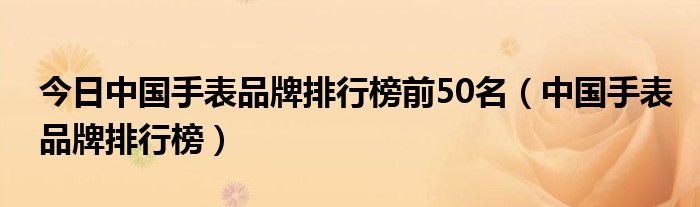 今日中国手表品牌排行榜前50名（中国手表品牌排行榜）